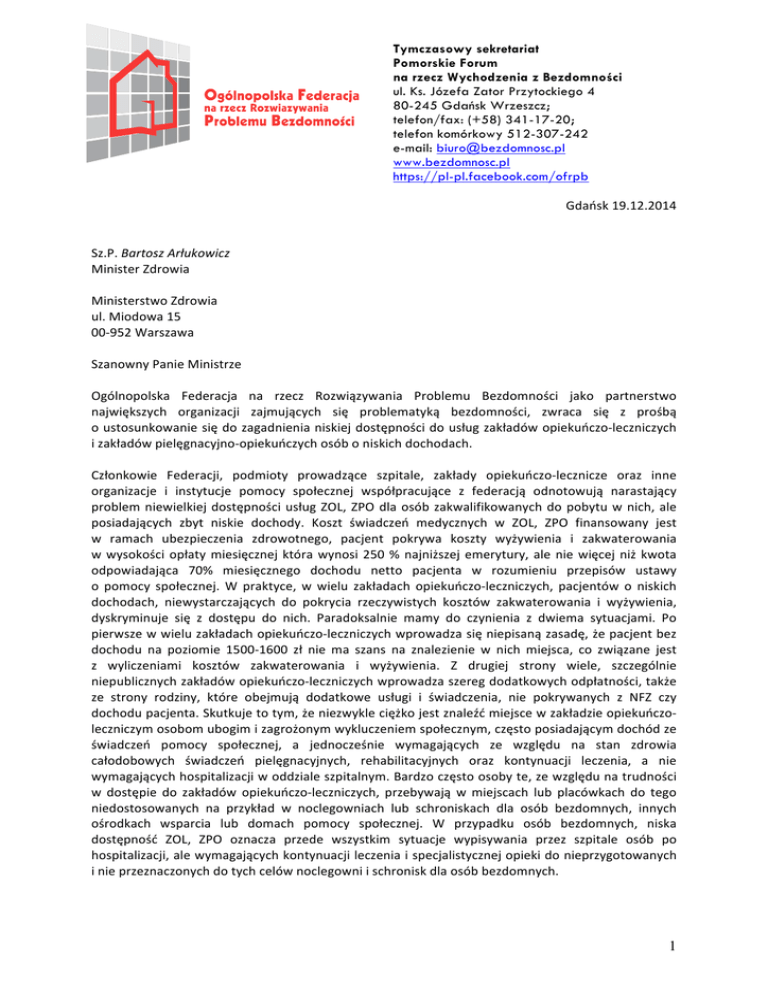 Ogólnopolska Federacja na rzecz Rozwiązywania Problemu Bezdomności

Tymczasowy sekretariat
Pomorskie Forum
na rzecz Wychodzenia z Bezdomności
ul. Ks. Józefa Zator Przytockiego 4
80-245 Gdańsk Wrzeszcz;
telefon/fax: (+58) 341-17-20;
telefon komórkowy 512-307-242
e-mail: biuro@bezdomnosc.pl
www.bezdomnosc.pl
https://pl-pl.facebook.com/ofrpb

Gdańsk 19.12.2014

Sz.P. Bartosz Arłukowicz
Minister Zdrowia

Ministerstwo Zdrowia
ul. Miodowa 15
00-952 Warszawa

Szanowny Panie Ministrze

Ogólnopolska Federacja na rzecz Rozwiązywania Problemu Bezdomności jako partnerstwo największych organizacji zajmujących się problematyką bezdomności, zwraca się z prośbą o ustosunkowanie się do zagadnienia niskiej dostępności do usług zakładów opiekuńczo-leczniczych i zakładów pielęgnacyjno-opiekuńczych osób o niskich dochodach.

Członkowie Federacji, podmioty prowadzące szpitale, zakłady opiekuńczo-lecznicze oraz inne organizacje i instytucje pomocy społecznej współpracujące z federacją odnotowują narastający problem niewielkiej dostępności usług ZOL, ZPO dla osób zakwalifikowanych do pobytu w nich, ale posiadających zbyt niskie dochody. Koszt świadczeń medycznych w ZOL, ZPO finansowany jest w ramach ubezpieczenia zdrowotnego, pacjent pokrywa koszty wyżywienia i zakwaterowania w wysokości opłaty miesięcznej która wynosi 250 % najniższej emerytury, ale nie więcej niż kwota odpowiadająca 70% miesięcznego dochodu netto pacjenta w rozumieniu przepisów ustawy o pomocy społecznej. W praktyce, w wielu zakładach opiekuńczo-leczniczych, pacjentów o niskich dochodach, niewystarczających do pokrycia rzeczywistych kosztów zakwaterowania i wyżywienia, dyskryminuje się z dostępu do nich. Paradoksalnie mamy do czynienia z dwiema sytuacjami. Po pierwsze w wielu zakładach opiekuńczo-leczniczych wprowadza się niepisaną zasadę, że pacjent bez dochodu na poziomie 1500-1600 zł nie ma szans na znalezienie w nich miejsca, co związane jest z wyliczeniami kosztów zakwaterowania i wyżywienia. Z drugiej strony wiele, szczególnie niepublicznych zakładów opiekuńczo-leczniczych wprowadza szereg dodatkowych odpłatności, także ze strony rodziny, które obejmują dodatkowe usługi i świadczenia, nie pokrywanych z NFZ czy dochodu pacjenta. Skutkuje to tym, że niezwykle ciężko jest znaleźć miejsce w zakładzie opiekuńczo-leczniczym osobom ubogim i zagrożonym wykluczeniem społecznym, często posiadającym dochód ze świadczeń pomocy społecznej, a jednocześnie wymagających ze względu na stan zdrowia całodobowych świadczeń pielęgnacyjnych, rehabilitacyjnych oraz kontynuacji leczenia, a nie wymagających hospitalizacji w oddziale szpitalnym. Bardzo często osoby te, ze względu na trudności w dostępie do zakładów opiekuńczo-leczniczych, przebywają w miejscach lub placówkach do tego niedostosowanych na przykład w noclegowniach lub schroniskach dla osób bezdomnych, innych ośrodkach wsparcia lub domach pomocy społecznej. W przypadku osób bezdomnych, niska dostępność ZOL, ZPO oznacza przede wszystkim sytuacje wypisywania przez szpitale osób po hospitalizacji, ale wymagających kontynuacji leczenia i specjalistycznej opieki do nieprzygotowanych i nie przeznaczonych do tych celów noclegowni i schronisk dla osób bezdomnych.

1